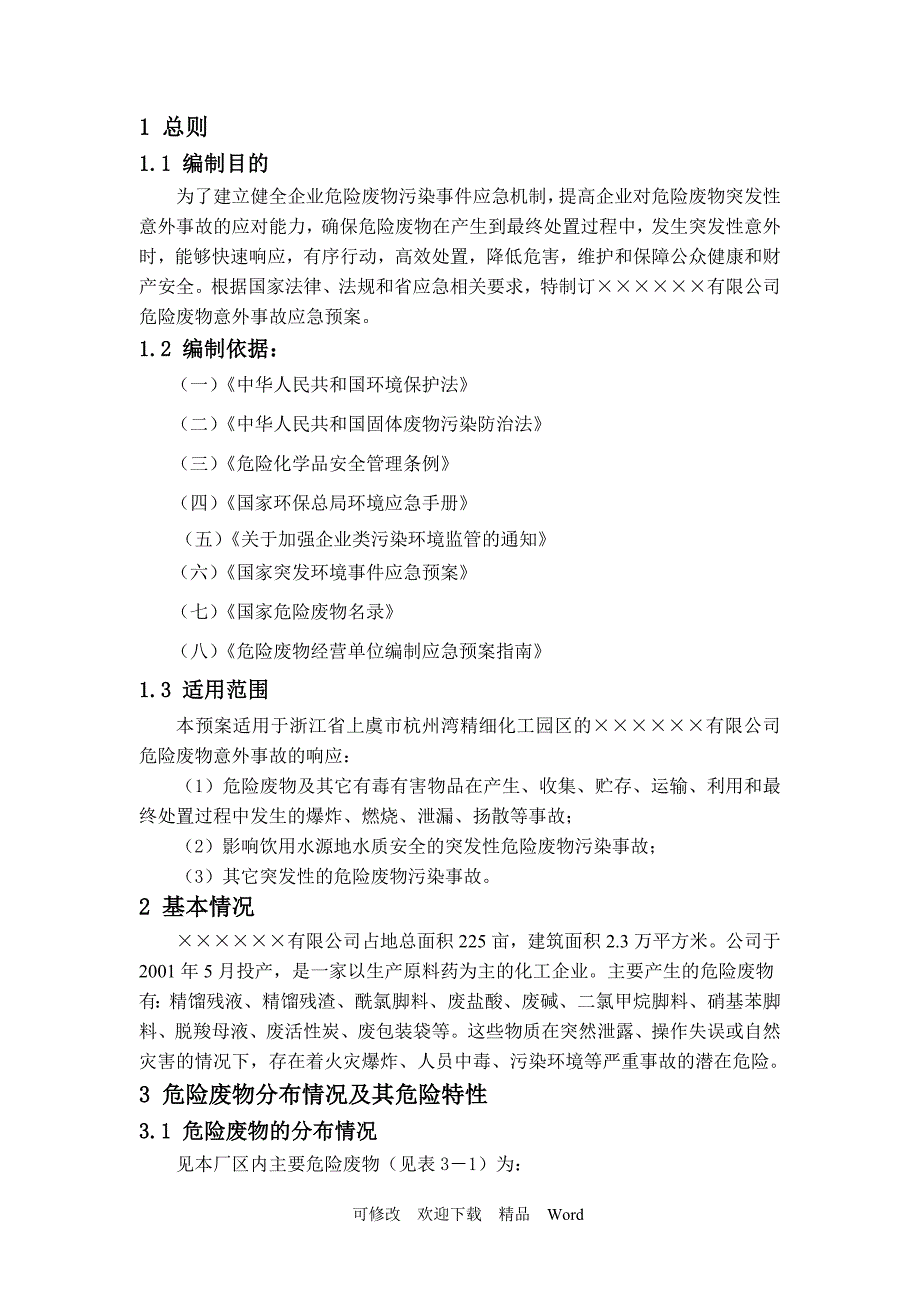 1 总则

1.1 编制目的

为了建立健全企业危险废物污染事件应急机制，提高企业对危险废物突发性意外事故的应对能力，确保危险废物在产生到最终处置过程中，发生突发性意外时，能够快速响应，有序行动，高效处置，降低危害，维护和保障公众健康和财产安全。根据国家法律、法规和省应急相关要求，特制订××××××有限公司危险废物意外事故应急预案。

1.2 编制依据：

（一）《中华人民共和国环境保护法》

（二）《中华人民共和国固体废物污染防治法》

（三）《危险化学品安全管理条例》

（四）《国家环保总局环境应急手册》

（五）《关于加强企业类污染环境监管的通知》

（六）《国家突发环境事件应急预案》

（七）《国家危险废物名录》

（八）《危险废物经营单位编制应急预案指南》

1.3 适用范围

本预案适用于浙江省上虞市杭州湾精细化工园区的××××××有限公司危险废物意外事故的响应：

（1）危险废物及其它有毒有害物品在产生、收集、贮存、运输、利用和最终处置过程中发生的爆炸、燃烧、泄漏、扬散等事故；

（2）影响饮用水源地水质安全的突发性危险废物污染事故；

（3）其它突发性的危险废物污染事故。

2 基本情况

××××××有限公司占地总面积 225 亩，建筑面积 2.3 万平方米。公司于 2001 年 5 月投产，是一家以生产原料药为主的化工企业。主要产生的危险废物有：精馏残液、精馏残渣、酰氯脚料、废盐酸、废碱、二氯甲烷脚料、硝基苯脚料、脱羧母液、废活性炭、废包装袋等。这些物质在突然泄露、操作失误或自然灾害的情况下，存在着火灾爆炸、人员中毒、污染环境等严重事故的潜在危险。

3 危险废物分布情况及其危险特性

3.1 危险废物的分布情况

见本厂区内主要危险废物（见表 3－1）为：

可修改 欢迎下载 精品 Word